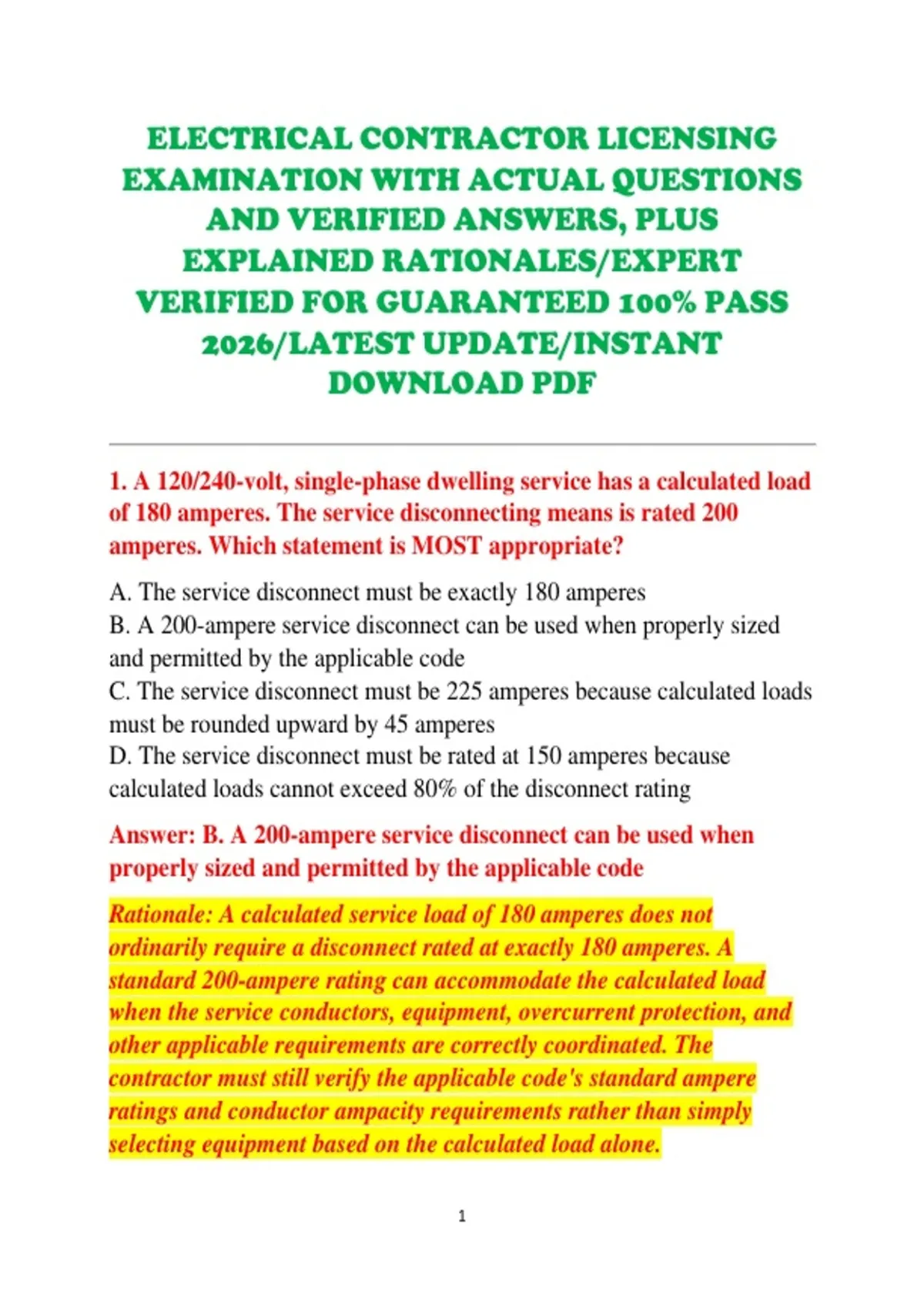 ELECTRICAL CONTRACTOR LICENSING EXAMINATION WITH ACTUAL QUESTIONS AND VERIFIED ANSWERS, PLUS EXPLAINED RATIONALES/EXPERT VERIFIED FOR GUARANTEED 100% PASS 2026/LATEST UPDATE/INSTANT DOWNLOAD PDF

1. A 120/240-volt, single-phase dwelling service has a calculated load of 180 amperes. The service disconnecting means is rated 200 amperes. Which statement is MOST appropriate?

A. The service disconnect must be exactly 180 amperes
B. A 200-ampere service disconnect can be used when properly sized and permitted by the applicable code
C. The service disconnect must be 225 amperes because calculated loads must be rounded upward by 45 amperes
D. The service disconnect must be rated at 150 amperes because calculated loads cannot exceed 80% of the disconnect rating

Answer: B. A 200-ampere service disconnect can be used when properly sized and permitted by the applicable code

Rationale: A calculated service load of 180 amperes does not ordinarily require a disconnect rated at exactly 180 amperes. A standard 200-ampere rating can accommodate the calculated load when the service conductors, equipment, overcurrent protection, and other applicable requirements are correctly coordinated. The contractor must still verify the applicable code's standard ampere ratings and conductor ampacity requirements rather than simply selecting equipment based on the calculated load alone.

1